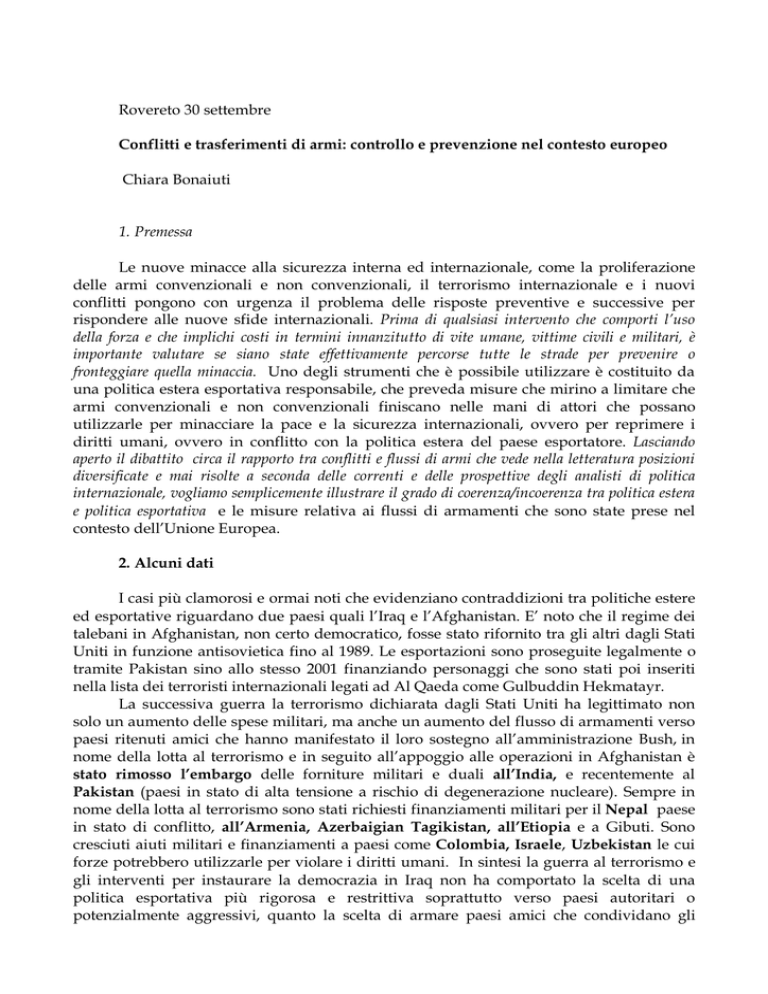 Rovereto 30 settembre

Conflitti e trasferimenti di armi: controllo e prevenzione nel contesto europeo

Chiara Bonaiuti

1. Premessa

Le nuove minacce alla sicurezza interna ed internazionale, come la proliferazione delle armi convenzionali e non convenzionali, il terrorismo internazionale e i nuovi conflitti pongono con urgenza il problema delle risposte preventive e successive per rispondere alle nuove sfide internazionali. Prima di qualsiasi intervento che comporti l'uso della forza e che implichi costi in termini innanzitutto di vite umane, vittime civili e militari, è importante valutare se siano state effettivamente percorse tutte le strade per prevenire o fronteggiare quella minaccia. Uno degli strumenti che è possibile utilizzare è costituito da una politica estera esportativa responsabile, che preveda misure che mirino a limitare che armi convenzionali e non convenzionali finiscano nelle mani di attori che possano utilizzarle per minacciare la pace e la sicurezza internazionali, ovvero per reprimere i diritti umani, ovvero in conflitto con la politica estera del paese esportatore. Lasciando aperto il dibattito circa il rapporto tra conflitti e flussi di armi che vede nella letteratura posizioni diversificate e mai risolte a seconda delle correnti e delle prospettive degli analisti di politica internazionale, vogliamo semplicemente illustrare il grado di coerenza/incoerenza tra politica estera e politica esportativa e le misure relativa ai flussi di armamenti che sono state prese nel contesto dell'Unione Europea.

2. Alcuni dati

I casi più clamorosi e ormai noti che evidenziano contraddizioni tra politiche estere ed esportative riguardano due paesi quali l'Iraq e l'Afghanistan. E' noto che il regime dei talebani in Afghanistan, non certo democratico, fosse stato rifornito tra gli altri dagli Stati Uniti in funzione antisovietica fino al 1989. Le esportazioni sono proseguite legalmente o tramite Pakistan sino allo stesso 2001 finanziando personaggi che sono stati poi inseriti nella lista dei terroristi internazionali legati ad Al Qaeda come Gulbuddin Hekmatayr.

La successiva guerra la terrorismo dichiarata dagli Stati Uniti ha legittimato non solo un aumento delle spese militari, ma anche un aumento del flusso di armamenti verso paesi ritenuti amici che hanno manifestato il loro sostegno all'amministrazione Bush, in nome della lotta al terrorismo e in seguito all'appoggio alle operazioni in Afghanistan è stato rimosso l'embargo delle forniture militari e duali all'India, e recentemente al Pakistan (paesi in stato di alta tensione a rischio di degenerazione nucleare). Sempre in nome della lotta al terrorismo sono stati richiesti finanziamenti militari per il Nepal paese in stato di conflitto, all'Armenia, Azerbaigian Tagikistan, all'Etiopia e a Gibuti. Sono cresciuti aiuti militari e finanziamenti a paesi come Colombia, Israele, Uzbekistan le cui forze potrebbero utilizzarle per violare i diritti umani. In sintesi la guerra al terrorismo e gli interventi per instaurare la democrazia in Iraq non ha comportato la scelta di una politica esportativa più rigorosa e restrittiva soprattutto verso paesi autoritari o potenzialmente aggressivi, quanto la scelta di armare paesi amici che condividano gli